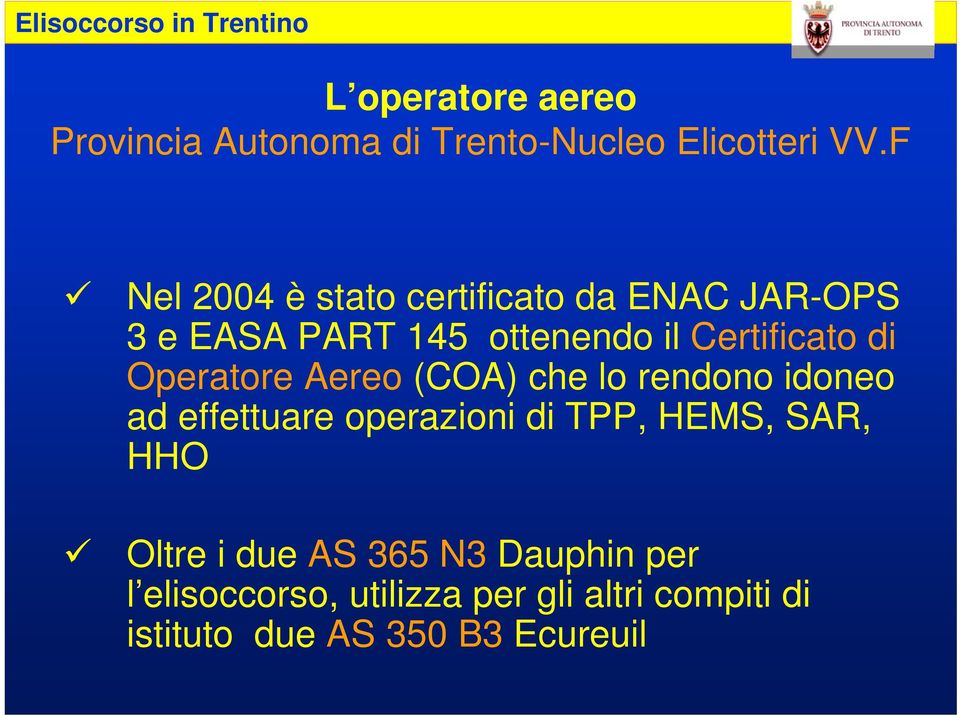 Elisoccorso in Trentino

PROVINCIA AUTONOMA DI TRENTO

L’operatore aereo
Provincia Autonoma di Trento-Nucleo Elicotteri VV.F

✓ Nel 2004 è stato certificato da ENAC JAR-OPS 3 e EASA PART 145 ottenendo il Certificato di Operatore Aereo (COA) che lo rendono idoneo ad effettuare operazioni di TPP, HEMS, SAR, HHO

✓ Oltre i due AS 365 N3 Dauphin per l’elisoccorso, utilizza per gli altri compiti di istituto due AS 350 B3 Ecureuil